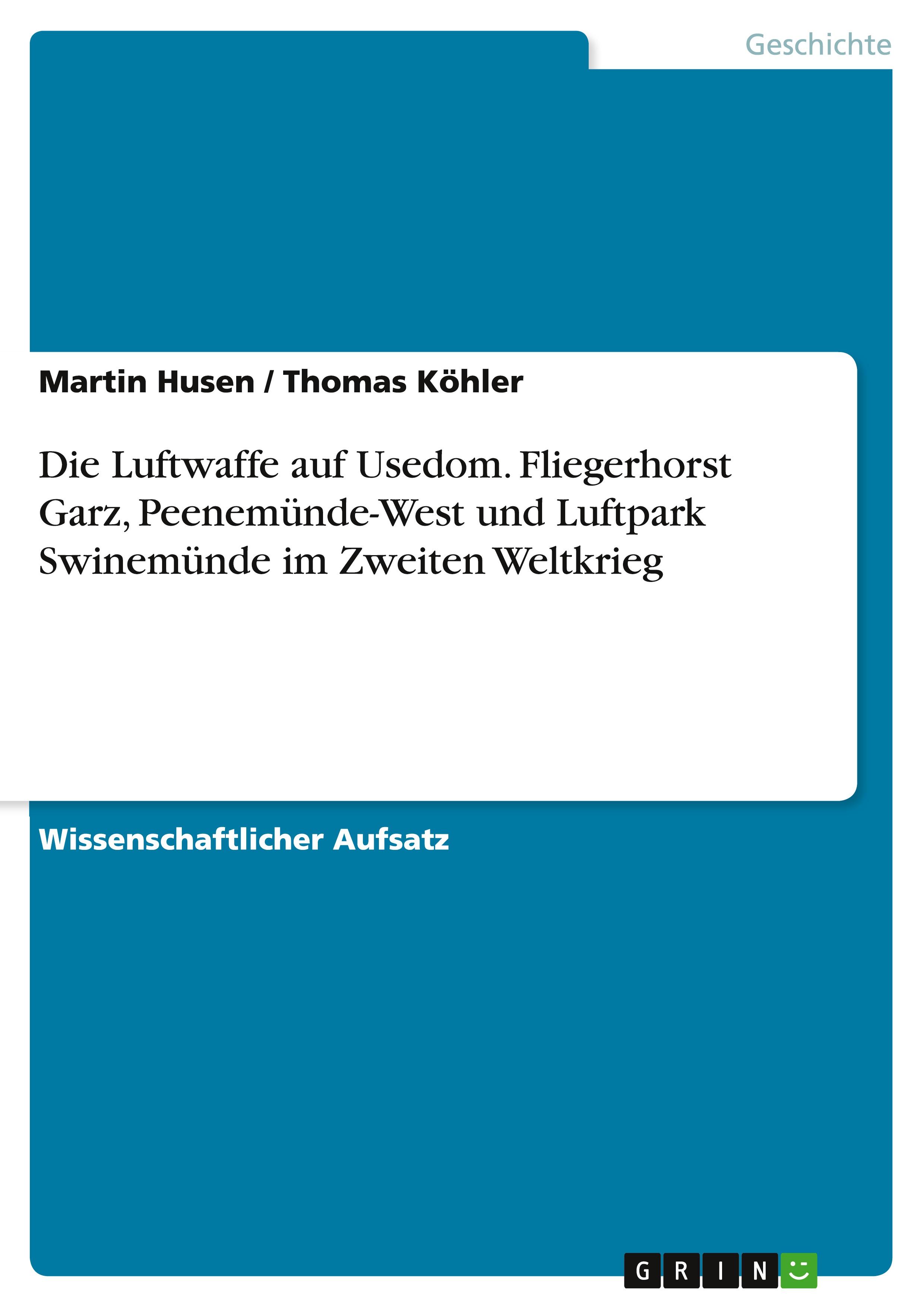 Geschichte

Martin Husen / Thomas Köhler

Die Luftwaffe auf Usedom. Fliegerhorst Garz, Peenemünde-West und Luftpark Swinemünde im Zweiten Weltkrieg

Wissenschaftlicher Aufsatz

GRIN